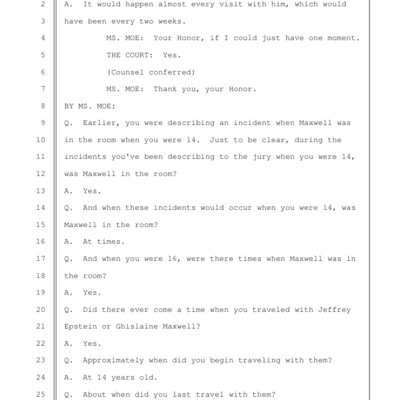 2 A. It would happen almost every visit with him, which would
3 have been every two weeks.
4 MS. MOE: Your Honor, if I could just have one moment.
5 THE COURT: Yes.
6 (Counsel conferred)
7 MS. MOE: Thank you, your Honor.
8 BY MS. MOE:
9 Q. Earlier, you were describing an incident when Maxwell was
10 in the room when you were 14. Just to be clear, during the
11 incidents you've been describing to the jury when you were 14,
12 was Maxwell in the room?
13 A. Yes.
14 Q. And when these incidents would occur when you were 14, was
15 Maxwell in the room?
16 A. At times.
17 Q. And when you were 16, were there times when Maxwell was in
18 the room?
19 A. Yes.
20 Q. Did there ever come a time when you traveled with Jeffrey
21 Epstein or Ghislaine Maxwell?
22 A. Yes.
23 Q. Approximately when did you begin traveling with them?
24 A. At 14 years old.
25 Q. About when did you last travel with them?